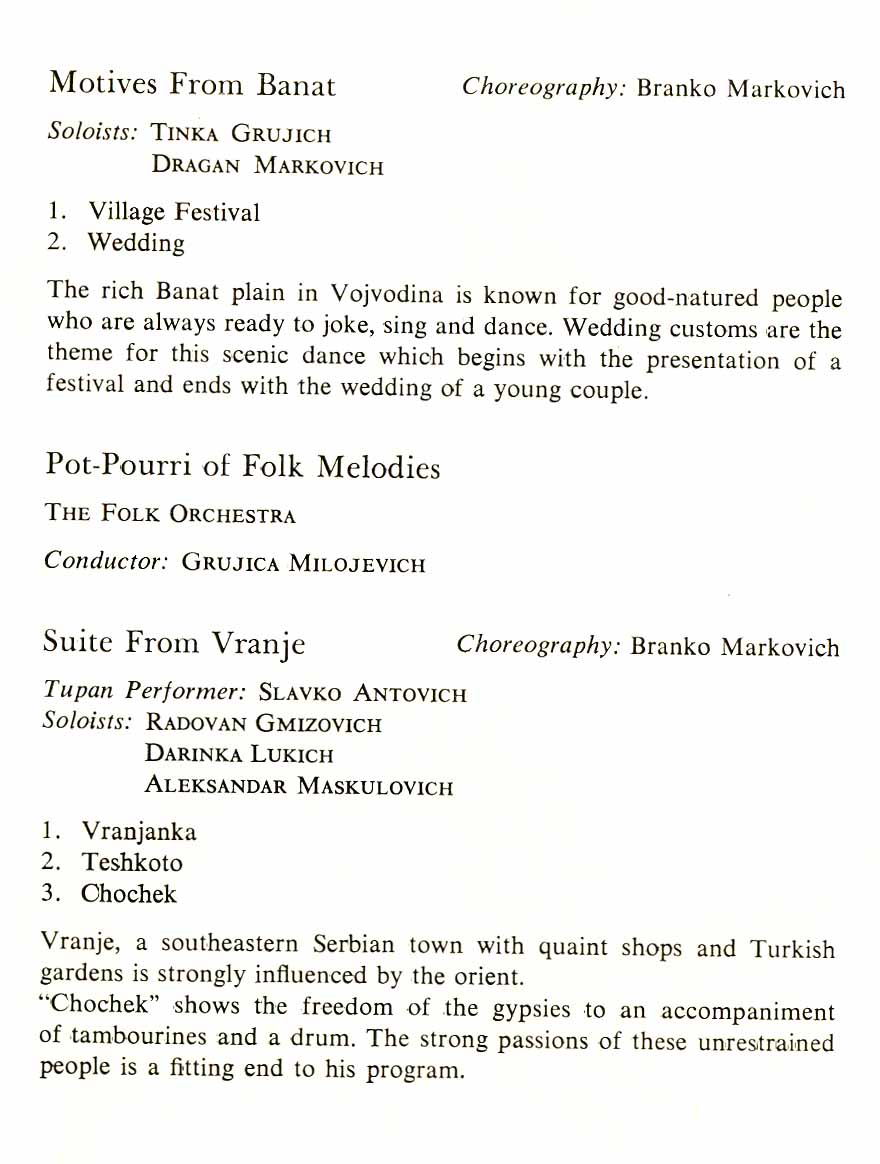 Motives From Banat

Choreography: Branko Markovich

Soloists: TINKA GRUJICH
DRAGAN MARKOVICH

1. Village Festival
2. Wedding

The rich Banat plain in Vojvodina is known for good-natured people who are always ready to joke, sing and dance. Wedding customs are the theme for this scenic dance which begins with the presentation of a festival and ends with the wedding of a young couple.

Pot-Pourri of Folk Melodies

THE FOLK ORCHESTRA

Conductor: GRUJICA MILOJEVICH

Suite From Vranje

Choreography: Branko Markovich

Tupan Performer: SLAVKO ANTOVICH
Soloists: RADOVAN GMIZOVICH
DARINKA LUKICH
ALEKSANDAR MASKULOVICH

1. Vranjanka
2. Teshkoto
3. Chochek

Vranje, a southeastern Serbian town with quaint shops and Turkish gardens is strongly influenced by the orient.
"Chochek" shows the freedom of the gypsies to an accompaniment of tambourines and a drum. The strong passions of these unrestrained people is a fitting end to his program.